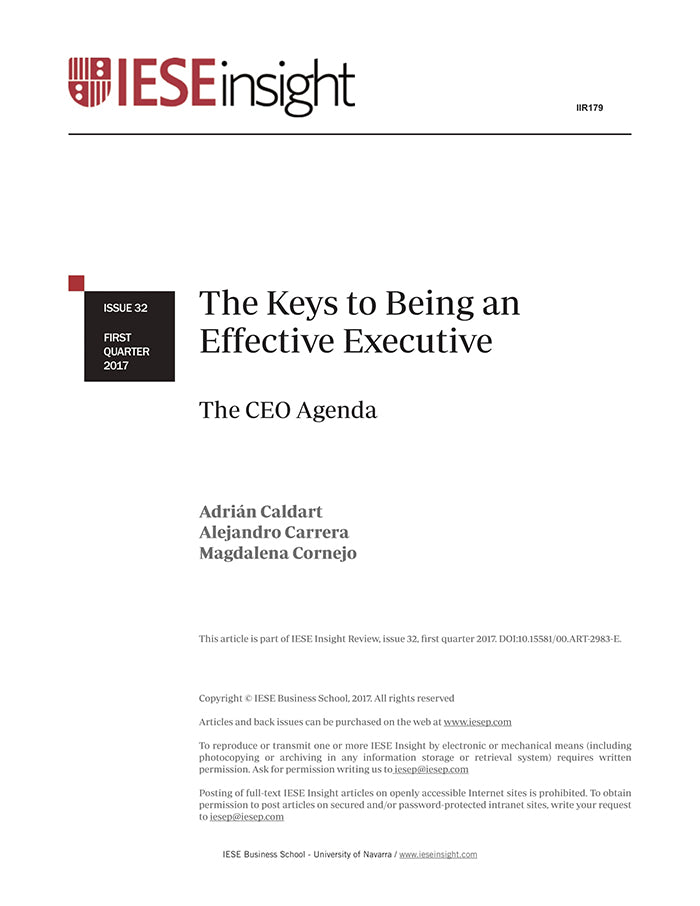 IESEinsight

IIR179

ISSUE 32

FIRST QUARTER 2017

The Keys to Being an Effective Executive

The CEO Agenda

Adrián Caldart
Alejandro Carrera
Magdalena Cornejo

This article is part of IESE Insight Review, issue 32, first quarter 2017. DOI:10.15581/00.ART-2983-E.

Copyright © IESE Business School, 2017. All rights reserved

Articles and back issues can be purchased on the web at www.iesep.com

To reproduce or transmit one or more IESE Insight by electronic or mechanical means (including photocopying or archiving in any information storage or retrieval system) requires written permission. Ask for permission writing us to iesep@iesep.com

Posting of full-text IESE Insight articles on openly accessible Internet sites is prohibited. To obtain permission to post articles on secured and/or password-protected intranet sites, write your request to iesep@iesep.com

IESE Business School - University of Navarra / www.ieseinsight.com